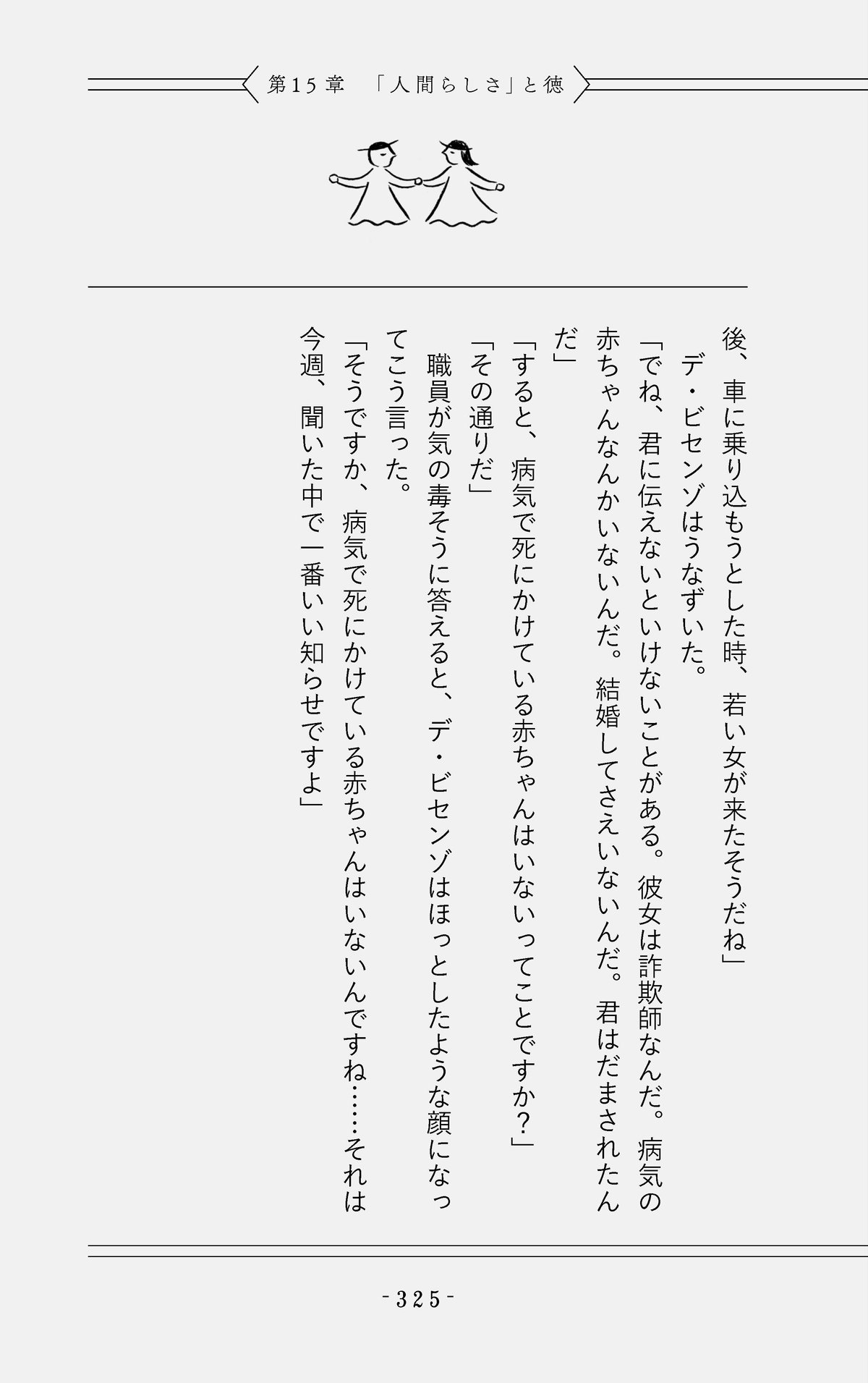 第15章　「人間らしさ」と徳

後、車に乗り込もうとした時、若い女が来たそうだね」
デ・ビセンゾはうなずいた。
「でね、君に伝えないといけないことがある。彼女は詐欺師なんだ。病気の赤ちゃんなんかいないんだ。結婚してさえいないんだ。君はだまされたんだ」
「すると、病気で死にかけている赤ちゃんはいないってことですか？」
「その通りだ」
職員が気の毒そうに答えると、デ・ビセンゾはほっとしたような顔になってこう言った。
「そうですか、病気で死にかけている赤ちゃんはいないんですね……それは今週、聞いた中で一番いい知らせですよ」

-325-